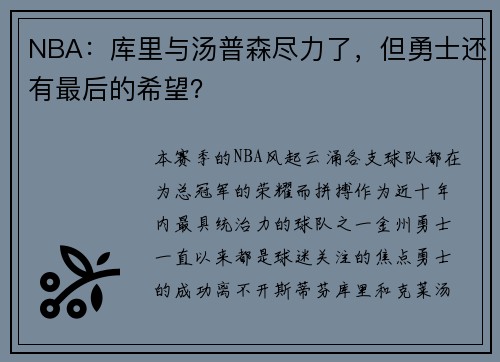 NBA：库里与汤普森尽力了，但勇士还有最后的希望?

本赛季的NBA风起云涌各支球队都在为总冠军的荣耀而拼搏作为近十年内最具统治力的球队之一金州勇士一直以来都是球迷关注的焦点勇士的成功离不开斯蒂芬库里和克莱汤